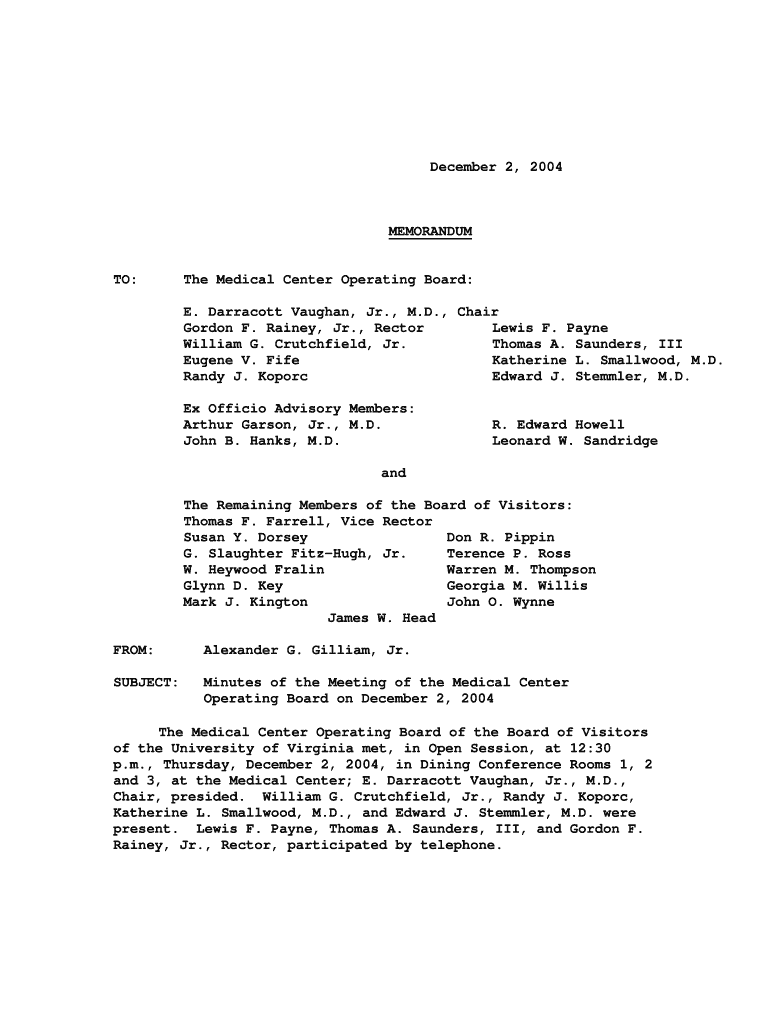 December 2, 2004

MEMORANDUM

TO: The Medical Center Operating Board:

E. Darracott Vaughan, Jr., M.D., Chair
Gordon F. Rainey, Jr., Rector
William G. Crutchfield, Jr.
Eugene V. Fife
Randy J. Koporc
Lewis F. Payne
Thomas A. Saunders, III
Katherine L. Smallwood, M.D.
Edward J. Stemmler, M.D.

Ex Officio Advisory Members:
Arthur Garson, Jr., M.D.
John B. Hanks, M.D.
R. Edward Howell
Leonard W. Sandridge

and

The Remaining Members of the Board of Visitors:
Thomas F. Farrell, Vice Rector
Susan Y. Dorsey
G. Slaughter Fitz-Hugh, Jr.
W. Heywood Fralin
Glynn D. Key
Mark J. Kington
Don R. Pippin
Terence P. Ross
Warren M. Thompson
Georgia M. Willis
John O. Wynne
James W. Head

FROM: Alexander G. Gilliam, Jr.

SUBJECT: Minutes of the Meeting of the Medical Center Operating Board on December 2, 2004

The Medical Center Operating Board of the Board of Visitors of the University of Virginia met, in Open Session, at 12:30 p.m., Thursday, December 2, 2004, in Dining Conference Rooms 1, 2 and 3, at the Medical Center; E. Darracott Vaughan, Jr., M.D., Chair, presided. William G. Crutchfield, Jr., Randy J. Koporc, Katherine L. Smallwood, M.D., and Edward J. Stemmler, M.D. were present. Lewis F. Payne, Thomas A. Saunders, III, and Gordon F. Rainey, Jr., Rector, participated by telephone.